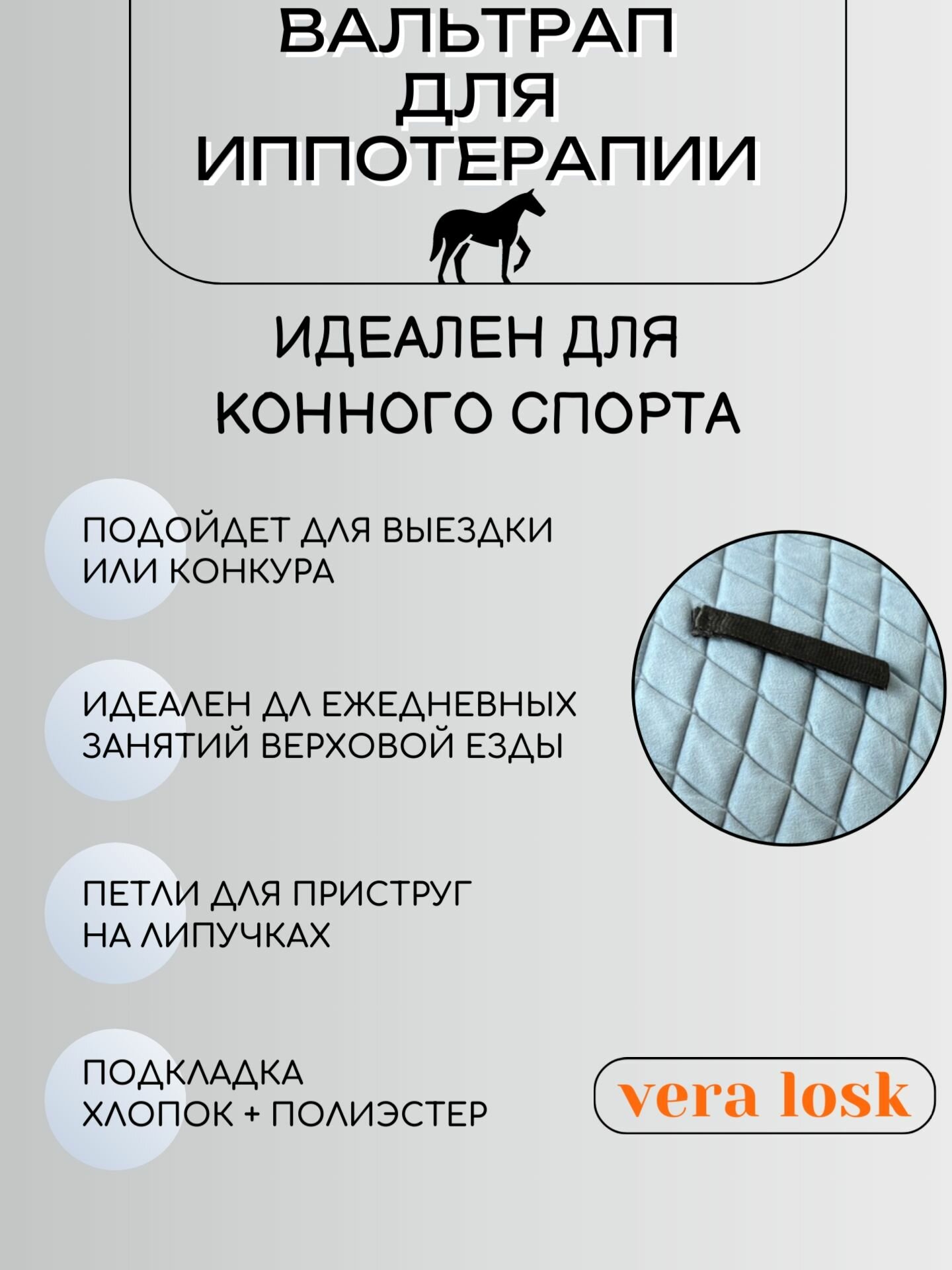 ВАЛЬТРАП ДЛЯ ИППОТЕРАПИИ

ИДЕАЛЕН ДЛЯ КОННОГО СПОРТА

ПОДОЙДЕТ ДЛЯ ВЫЕЗДКИ ИЛИ КОНКУРА

ИДЕАЛЕН ДЛ ЕЖЕДНЕВНЫХ ЗАНЯТИЙ ВЕРХОВОЙ ЕЗДЫ

ПЕТЛИ ДЛЯ ПРИСТРУГ НА ЛИПУЧКАХ

ПОДКЛАДКА ХЛОПОК + ПОЛИЭСТЕР

vera losk